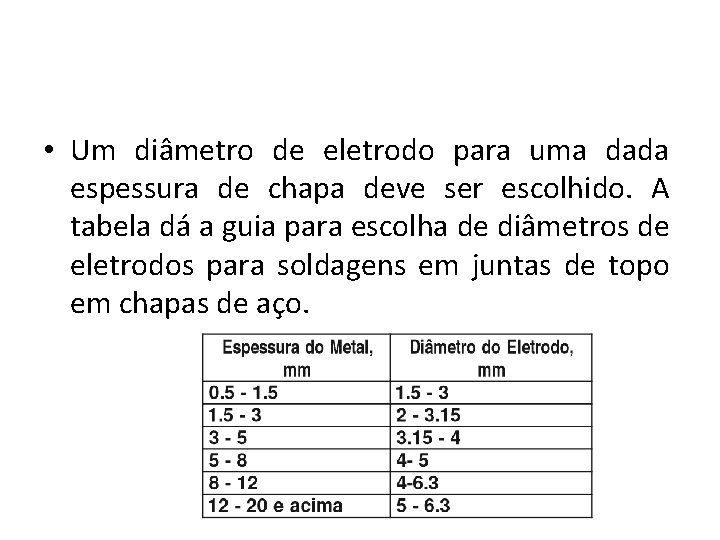 • Um diâmetro de eletrodo para uma dada espessura de chapa deve ser escolhido. A tabela dá a guia para escolha de diâmetros de eletrodos para soldagens em juntas de topo em chapas de aço.

| Espessura do Metal, mm | Diâmetro do Eletrodo, mm |
|---|---|
| 0.5 - 1.5 | 1.5 - 3 |
| 1.5 - 3 | 2 - 3.15 |
| 3 - 5 | 3.15 - 4 |
| 5 - 8 | 4- 5 |
| 8 - 12 | 4-6.3 |
| 12 - 20 e acima | 5 - 6.3 |